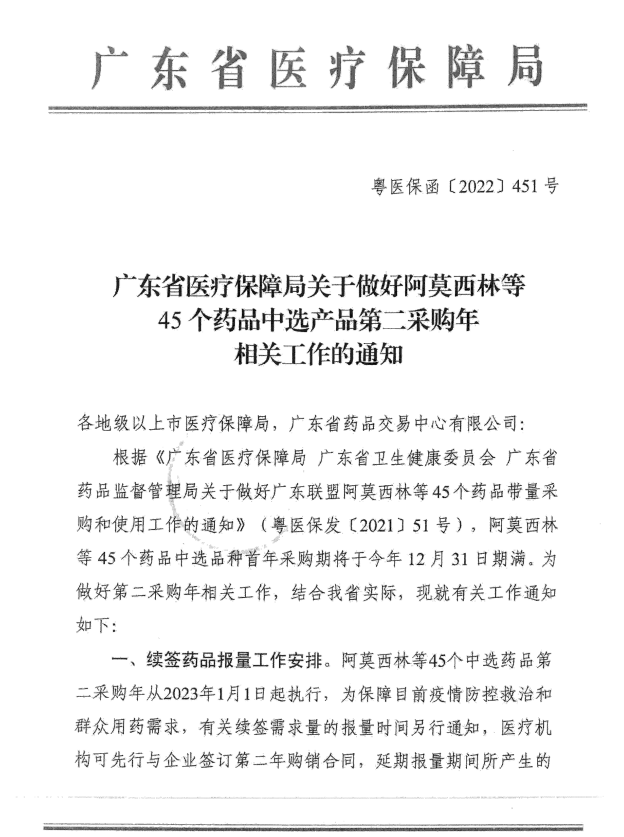 广东省医疗保障局

粤医保函〔2022〕451号

广东省医疗保障局关于做好阿莫西林等45个药品中选产品第二采购年相关工作的通知

各地级以上市医疗保障局，广东省药品交易中心有限公司：

根据《广东省医疗保障局 广东省卫生健康委员会 广东省药品监督管理局关于做好广东联盟阿莫西林等45个药品带量采购和使用工作的通知》（粤医保发〔2021〕51号），阿莫西林等45个药品中选品种首年采购期将于今年12月31日期满。为做好第二采购年相关工作，结合我省实际，现就有关工作通知如下：

一、续签药品报量工作安排。阿莫西林等45个中选药品第二采购年从2023年1月1日起执行，为保障目前疫情防控救治和群众用药需求，有关续签需求量的报量时间另行通知，医疗机构可先行与企业签订第二年购销合同，延期报量期间所产生的